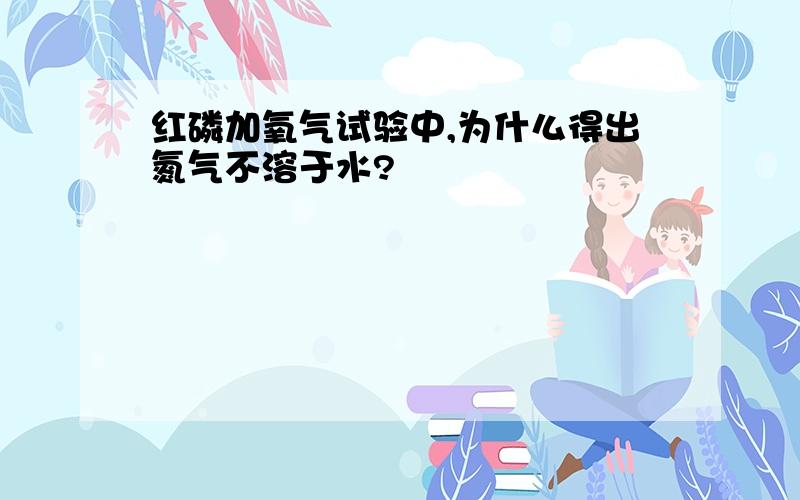 红磷加氧气试验中,为什么得出氮气不溶于水?